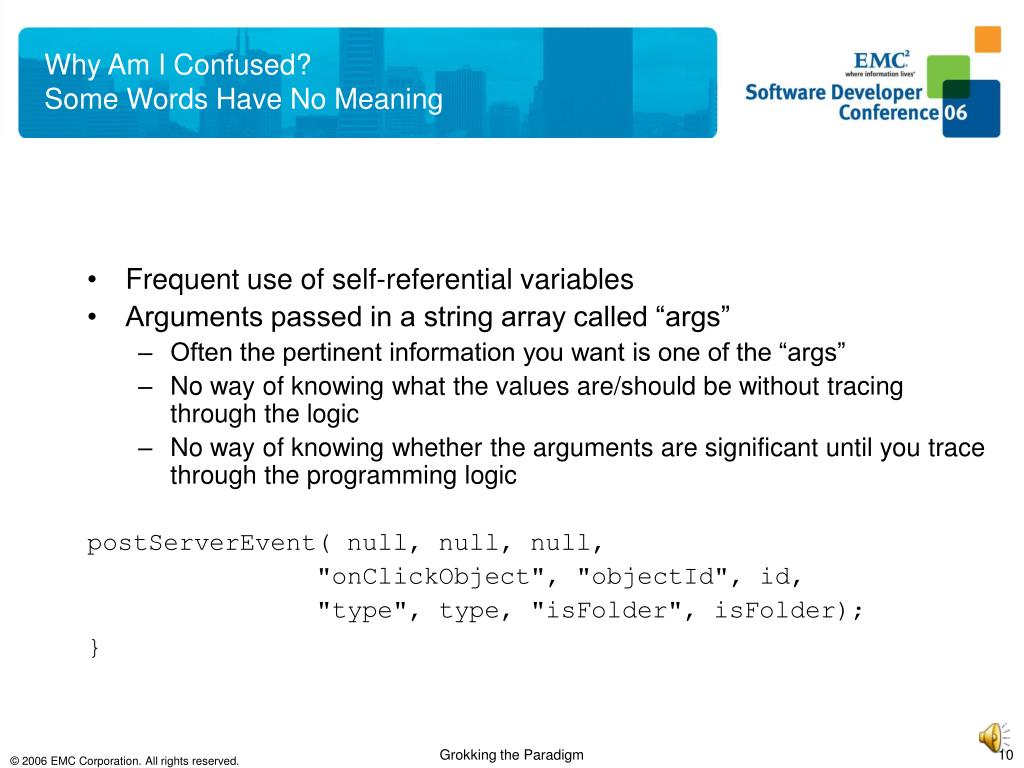 Why Am I Confused?
Some Words Have No Meaning

EMC$^2$
where information lives
Software Developer
Conference 06

• Frequent use of self-referential variables
• Arguments passed in a string array called “args”
– Often the pertinent information you want is one of the “args”
– No way of knowing what the values are/should be without tracing through the logic
– No way of knowing whether the arguments are significant until you trace through the programming logic

postServerEvent( null, null, null,
"onClickObject", "objectId", id,
"type", type, "isFolder", isFolder);
}

© 2006 EMC Corporation. All rights reserved.

Grokking the Paradigm

10